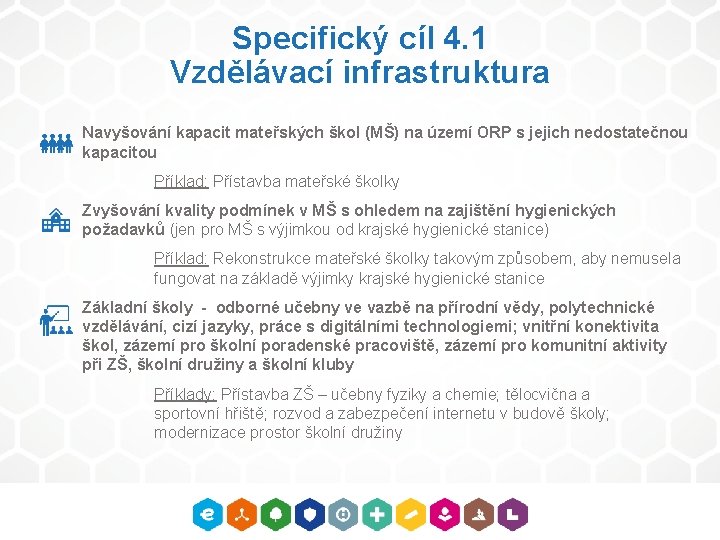 Specifický cíl 4.1
Vzdělávací infrastruktura

Navyšování kapacit mateřských škol (MŠ) na území ORP s jejich nedostatečnou kapacitou

Příklad: Přístavba mateřské školky

Zvyšování kvality podmínek v MŠ s ohledem na zajištění hygienických požadavků (jen pro MŠ s výjimkou od krajské hygienické stanice)

Příklad: Rekonstrukce mateřské školky takovým způsobem, aby nemusela fungovat na základě výjimky krajské hygienické stanice

Základní školy - odborné učebny ve vazbě na přírodní vědy, polytechnické vzdělávání, cizí jazyky, práce s digitálními technologiemi; vnitřní konektivita škol, zázemí pro školní poradenské pracoviště, zázemí pro komunitní aktivity při ZŠ, školní družiny a školní kluby

Příklady: Přístavba ZŠ – učebny fyziky a chemie; tělocvična a sportovní hřiště; rozvod a zabezpečení internetu v budově školy; modernizace prostor školní družiny